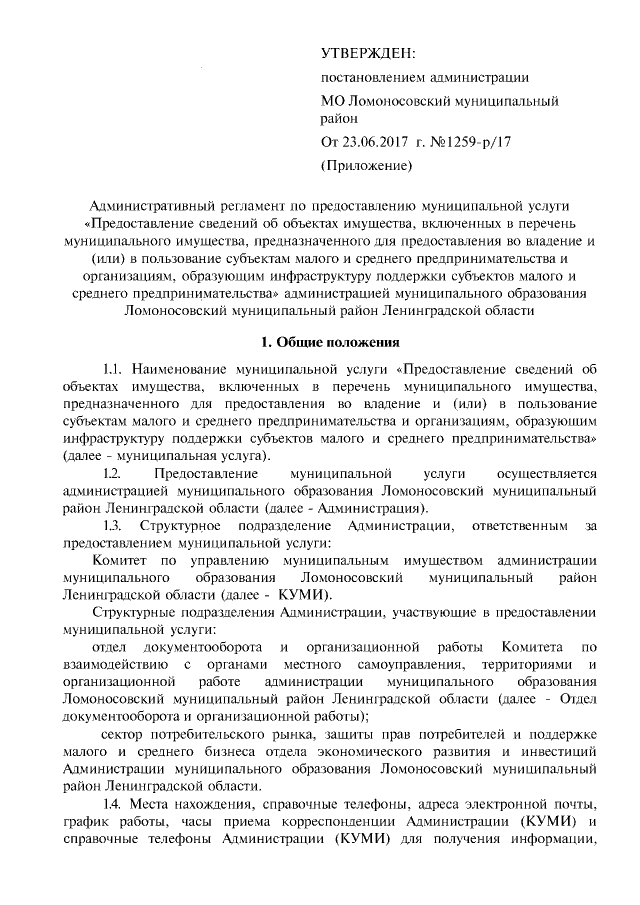 УТВЕРЖДЕН:

постановлением администрации

МО Ломоносовский муниципальный район

От 23.06.2017 г. №1259-р/17

(Приложение)

Административный регламент по предоставлению муниципальной услуги «Предоставление сведений об объектах имущества, включенных в перечень муниципального имущества, предназначенного для предоставления во владение и (или) в пользование субъектам малого и среднего предпринимательства и организациям, образующим инфраструктуру поддержки субъектов малого и среднего предпринимательства» администрацией муниципального образования Ломоносовский муниципальный район Ленинградской области

1. Общие положения

1.1. Наименование муниципальной услуги «Предоставление сведений об объектах имущества, включенных в перечень муниципального имущества, предназначенного для предоставления во владение и (или) в пользование субъектам малого и среднего предпринимательства и организациям, образующим инфраструктуру поддержки субъектов малого и среднего предпринимательства» (далее - муниципальная услуга).

1.2. Предоставление муниципальной услуги осуществляется администрацией муниципального образования Ломоносовский муниципальный район Ленинградской области (далее - Администрация).

1.3. Структурное подразделение Администрации, ответственным за предоставлением муниципальной услуги:

Комитет по управлению муниципальным имуществом администрации муниципального образования Ломоносовский муниципальный район Ленинградской области (далее - КУМИ).

Структурные подразделения Администрации, участвующие в предоставлении муниципальной услуги:

отдел документооборота и организационной работы Комитета по взаимодействию с органами местного самоуправления, территориями и организационной работе администрации муниципального образования Ломоносовский муниципальный район Ленинградской области (далее - Отдел документооборота и организационной работы);

сектор потребительского рынка, защиты прав потребителей и поддержке малого и среднего бизнеса отдела экономического развития и инвестиций Администрации муниципального образования Ломоносовский муниципальный район Ленинградской области.

1.4. Места нахождения, справочные телефоны, адреса электронной почты, график работы, часы приема корреспонденции Администрации (КУМИ) и справочные телефоны Администрации (КУМИ) для получения информации,